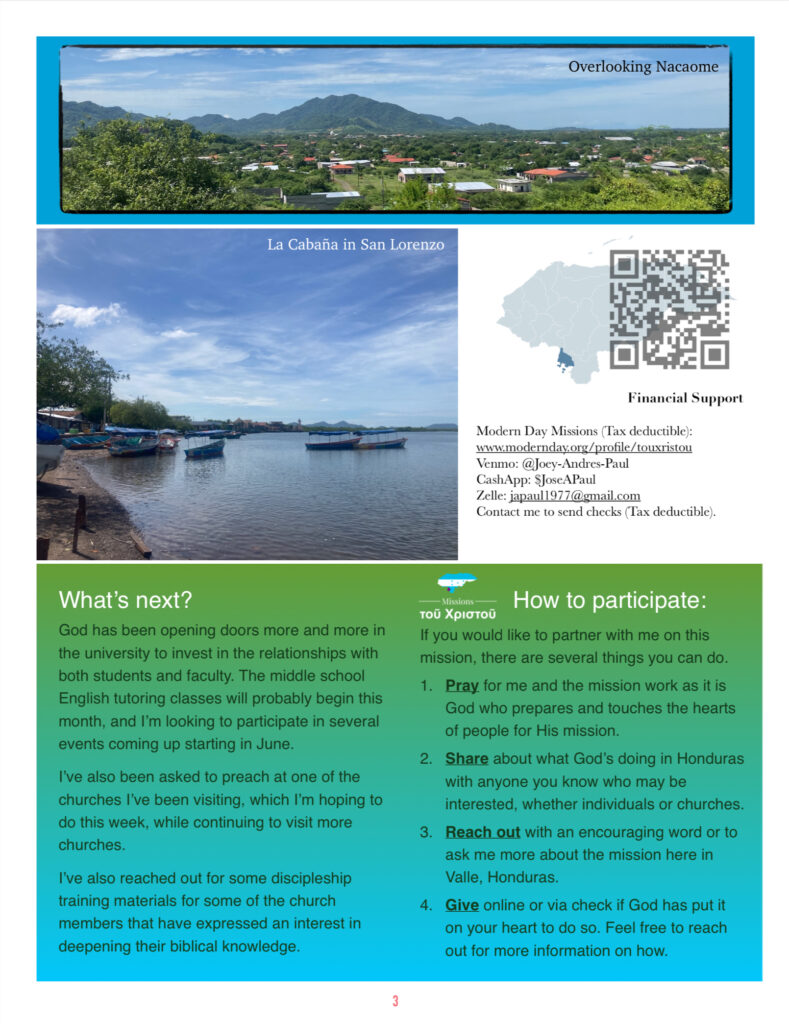 Overlooking Nacaome

La Cabaña in San Lorenzo

Financial Support

Modern Day Missions (Tax deductible): www.modernday.org/profile/touxristou
Venmo: @Joey-Andres-Paul
CashApp: $JoseAPaul
Zelle: japaul1977@gmail.com
Contact me to send checks (Tax deductible).

What's next?

God has been opening doors more and more in the university to invest in the relationships with both students and faculty. The middle school English tutoring classes will probably begin this month, and I'm looking to participate in several events coming up starting in June.

I've also been asked to preach at one of the churches I've been visiting, which I'm hoping to do this week, while continuing to visit more churches.

I've also reached out for some discipleship training materials for some of the church members that have expressed an interest in deepening their biblical knowledge.

Missions
τοῦ Χριστοῦ

How to participate:

If you would like to partner with me on this mission, there are several things you can do.

1. Pray for me and the mission work as it is God who prepares and touches the hearts of people for His mission.
2. Share about what God's doing in Honduras with anyone you know who may be interested, whether individuals or churches.
3. Reach out with an encouraging word or to ask me more about the mission here in Valle, Honduras.
4. Give online or via check if God has put it on your heart to do so. Feel free to reach out for more information on how.

3